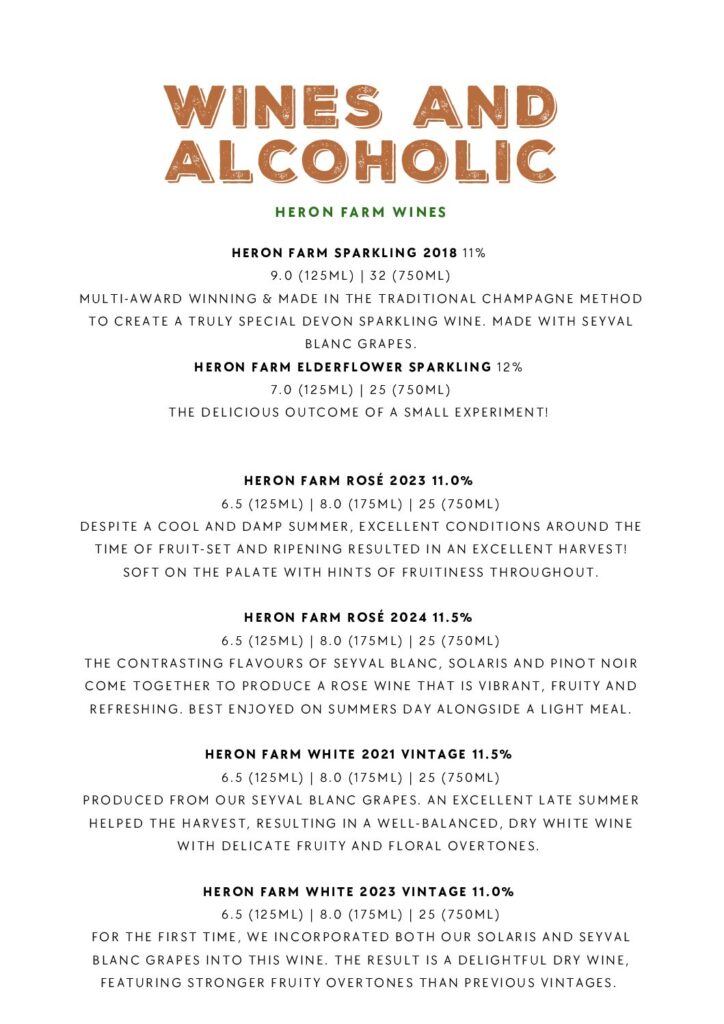 WINES AND ALCOHOLIC

HERON FARM WINES

HERON FARM SPARKLING 2018 11%
9.0 (125ML) | 32 (750ML)
MULTI-AWARD WINNING & MADE IN THE TRADITIONAL CHAMPAGNE METHOD TO CREATE A TRULY SPECIAL DEVON SPARKLING WINE. MADE WITH SEYVAL BLANC GRAPES.
HERON FARM ELDERFLOWER SPARKLING 12%
7.0 (125ML) | 25 (750ML)
THE DELICIOUS OUTCOME OF A SMALL EXPERIMENT!

HERON FARM ROSÉ 2023 11.0%
6.5 (125ML) | 8.0 (175ML) | 25 (750ML)
DESPITE A COOL AND DAMP SUMMER, EXCELLENT CONDITIONS AROUND THE TIME OF FRUIT-SET AND RIPENING RESULTED IN AN EXCELLENT HARVEST! SOFT ON THE PALATE WITH HINTS OF FRUITINESS THROUGHOUT.

HERON FARM ROSÉ 2024 11.5%
6.5 (125ML) | 8.0 (175ML) | 25 (750ML)
THE CONTRASTING FLAVOURS OF SEYVAL BLANC, SOLARIS AND PINOT NOIR COME TOGETHER TO PRODUCE A ROSE WINE THAT IS VIBRANT, FRUITY AND REFRESHING. BEST ENJOYED ON SUMMERS DAY ALONGSIDE A LIGHT MEAL.

HERON FARM WHITE 2021 VINTAGE 11.5%
6.5 (125ML) | 8.0 (175ML) | 25 (750ML)
PRODUCED FROM OUR SEYVAL BLANC GRAPES. AN EXCELLENT LATE SUMMER HELPED THE HARVEST, RESULTING IN A WELL-BALANCED, DRY WHITE WINE WITH DELICATE FRUITY AND FLORAL OVERTONES.

HERON FARM WHITE 2023 VINTAGE 11.0%
6.5 (125ML) | 8.0 (175ML) | 25 (750ML)
FOR THE FIRST TIME, WE INCORPORATED BOTH OUR SOLARIS AND SEYVAL BLANC GRAPES INTO THIS WINE. THE RESULT IS A DELIGHTFUL DRY WINE, FEATURING STRONGER FRUITY OVERTONES THAN PREVIOUS VINTAGES.